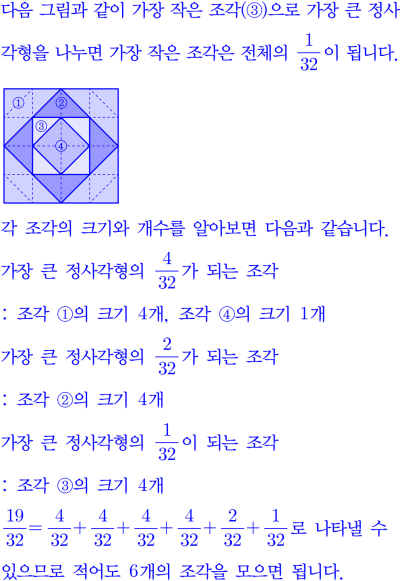 다음 그림과 같이 가장 작은 조각(③)으로 가장 큰 정사각형을 나누면 가장 작은 조각은 전체의 $\frac{1}{32}$이 됩니다.

①
②
③
④

각 조각의 크기와 개수를 알아보면 다음과 같습니다.

가장 큰 정사각형의 $\frac{4}{32}$가 되는 조각

: 조각 ①의 크기 4개, 조각 ④의 크기 1개

가장 큰 정사각형의 $\frac{2}{32}$가 되는 조각

: 조각 ②의 크기 4개

가장 큰 정사각형의 $\frac{1}{32}$이 되는 조각

: 조각 ③의 크기 4개

$\frac{19}{32}=\frac{4}{32}+\frac{4}{32}+\frac{4}{32}+\frac{4}{32}+\frac{2}{32}+\frac{1}{32}$로 나타낼 수 있으므로 적어도 6개의 조각을 모으면 됩니다.